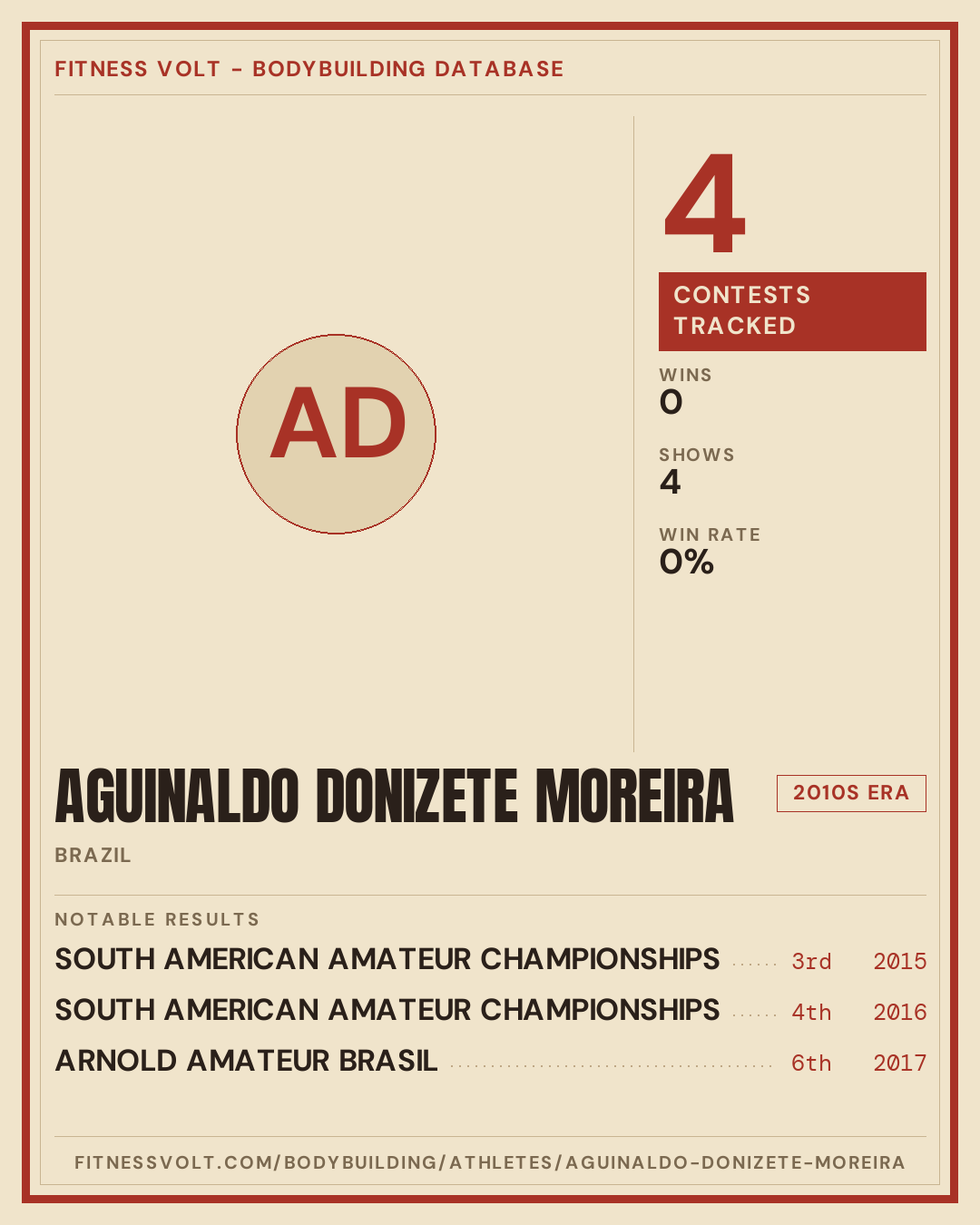 FITNESS VOLT - BODYBUILDING DATABASE

AD

4

CONTESTS TRACKED

WINS
0

SHOWS
4

WIN RATE
0%

AGUINALDO DONIZETE MOREIRA

2010S ERA

BRAZIL

NOTABLE RESULTS

SOUTH AMERICAN AMATEUR CHAMPIONSHIPS 3rd 2015

SOUTH AMERICAN AMATEUR CHAMPIONSHIPS 4th 2016

ARNOLD AMATEUR BRASIL 6th 2017

FITNESSVOLT.COM/BODYBUILDING/ATHLETES/AGUINALDO-DONIZETE-MOREIRA